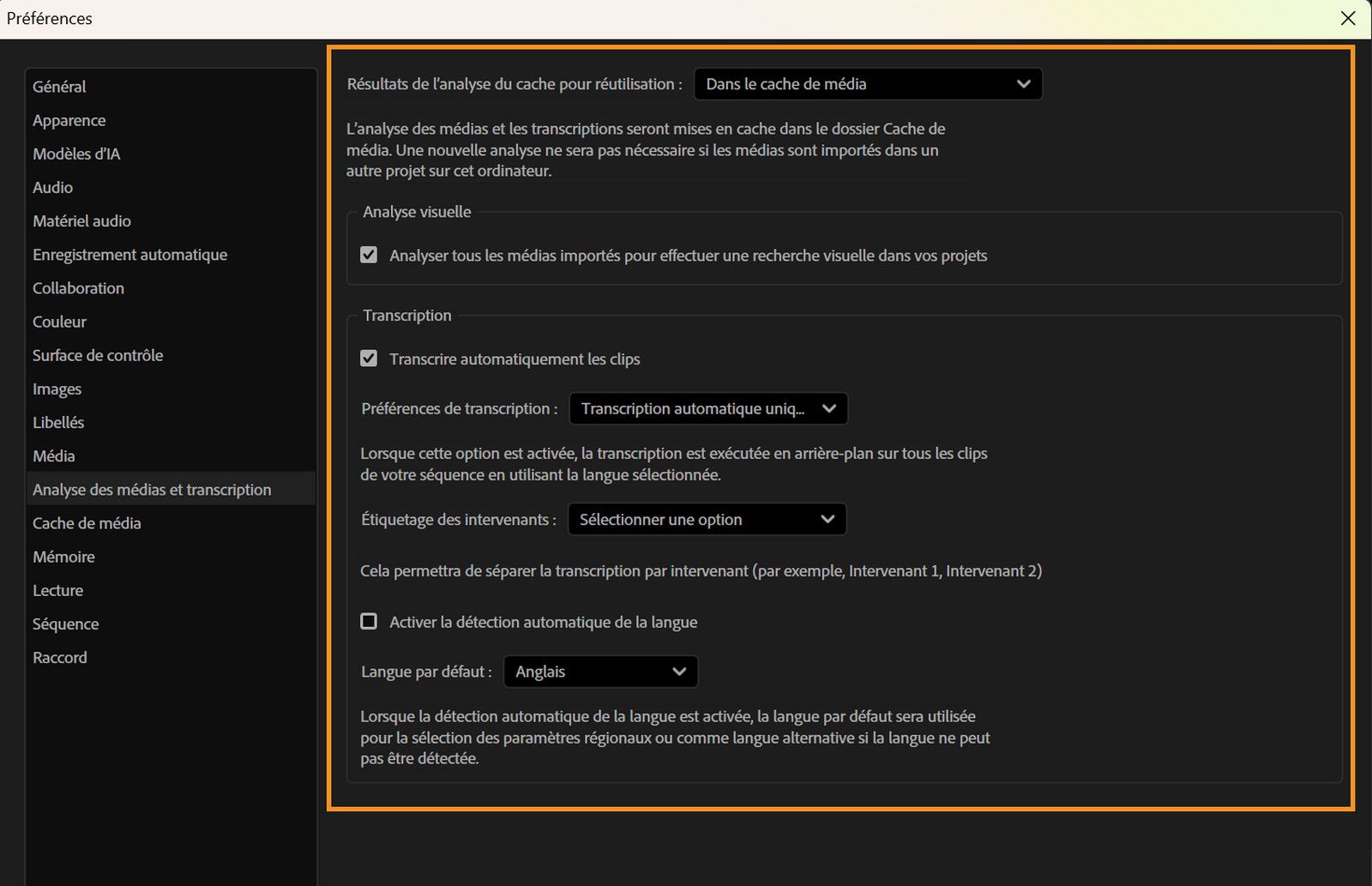 Préférences

Général
Apparence
Modèles d'IA
Audio
Matériel audio
Enregistrement automatique
Collaboration
Couleur
Surface de contrôle
Images
Libellés
Média
Analyse des médias et transcription
Cache de média
Mémoire
Lecture
Séquence
Raccord

Résultats de l'analyse du cache pour réutilisation : Dans le cache de média

L'analyse des médias et les transcriptions seront mises en cache dans le dossier Cache de média. Une nouvelle analyse ne sera pas nécessaire si les médias sont importés dans un autre projet sur cet ordinateur.

Analyse visuelle

Analyser tous les médias importés pour effectuer une recherche visuelle dans vos projets

Transcription

Transcrire automatiquement les clips

Préférences de transcription : Transcription automatique uniq...

Lorsque cette option est activée, la transcription est exécutée en arrière-plan sur tous les clips de votre séquence en utilisant la langue sélectionnée.

Étiquetage des intervenants : Sélectionner une option

Cela permettra de séparer la transcription par intervenant (par exemple, Intervenant 1, Intervenant 2)

Activer la détection automatique de la langue

Langue par défaut : Anglais

Lorsque la détection automatique de la langue est activée, la langue par défaut sera utilisée pour la sélection des paramètres régionaux ou comme langue alternative si la langue ne peut pas être détectée.